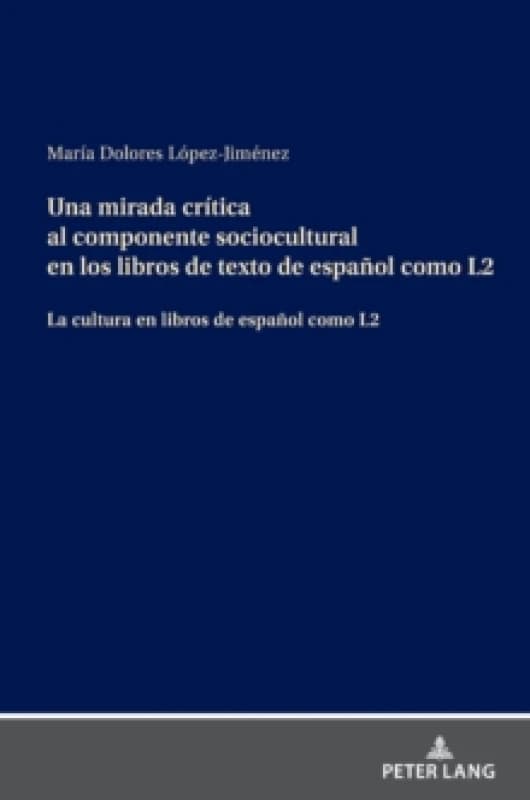 María Dolores López-Jiménez

Una mirada crítica al componente sociocultural en los libros de texto de español como L2

La cultura en libros de español como L2

PETER LANG